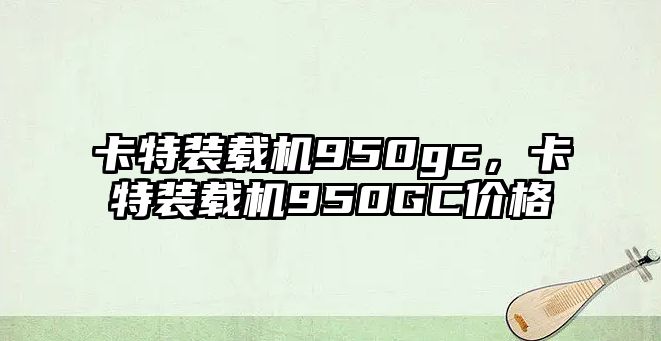 卡特装载机950gc，卡特装载机950GC价格